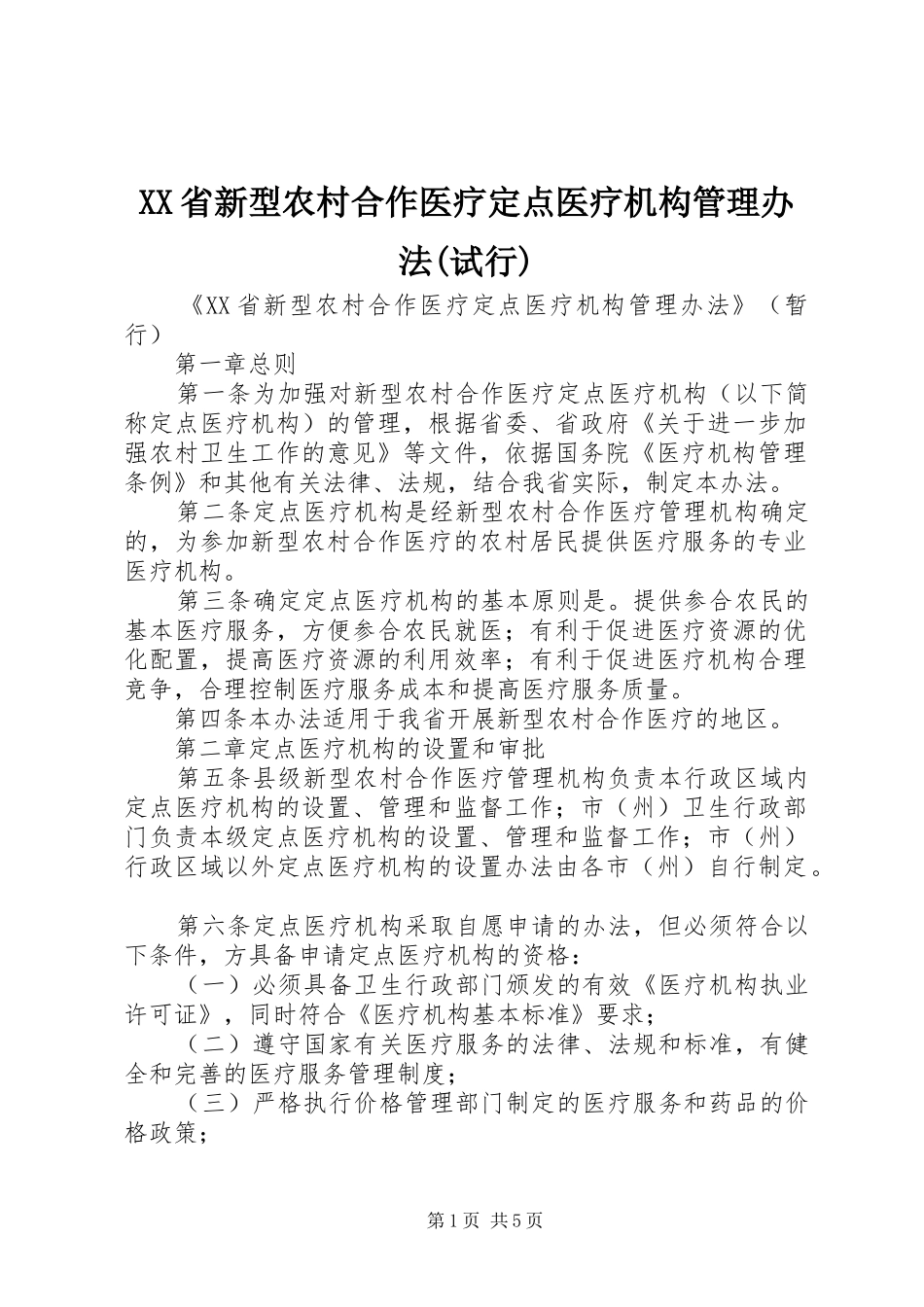 XX省新型农村合作医疗定点医疗机构管理办法(试行)

《XX省新型农村合作医疗定点医疗机构管理办法》（暂行）

第一章总则

第一条为加强对新型农村合作医疗定点医疗机构（以下简称定点医疗机构）的管理，根据省委、省政府《关于进一步加强农村卫生工作的意见》等文件，依据国务院《医疗机构管理条例》和其他有关法律、法规，结合我省实际，制定本办法。

第二条定点医疗机构是经新型农村合作医疗管理机构确定的，为参加新型农村合作医疗的农村居民提供医疗服务的专业医疗机构。

第三条确定定点医疗机构的基本原则是。提供参合农民的基本医疗服务，方便参合农民就医；有利于促进医疗资源的优化配置，提高医疗资源的利用效率；有利于促进医疗机构合理竞争，合理控制医疗服务成本和提高医疗服务质量。

第四条本办法适用于我省开展新型农村合作医疗的地区。

第二章定点医疗机构的设置和审批

第五条县级新型农村合作医疗管理机构负责本行政区域内定点医疗机构的设置、管理和监督工作；市（州）卫生行政部门负责本级定点医疗机构的设置、管理和监督工作；市（州）行政区域以外定点医疗机构的设置办法由各市（州）自行制定。

第六条定点医疗机构采取自愿申请的办法，但必须符合以下条件，方具备申请定点医疗机构的资格：

（一）必须具备卫生行政部门颁发的有效《医疗机构执业许可证》，同时符合《医疗机构基本标准》要求；

（二）遵守国家有关医疗服务的法律、法规和标准，有健全和完善的医疗服务管理制度；

（三）严格执行价格管理部门制定的医疗服务和药品的价格政策；

第1页 共5页